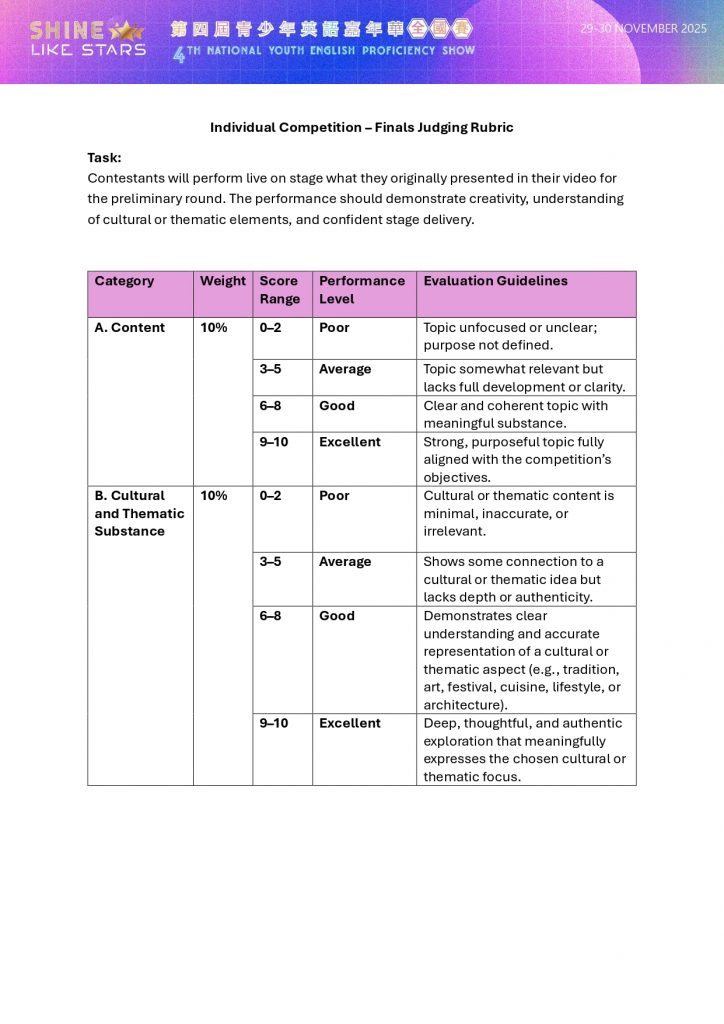 SHINE LIKE STARS

第四屆青少年英語嘉年華全國賽

4TH NATIONAL YOUTH ENGLISH PROFICIENCY SHOW

29-30 NOVEMBER 2025

Individual Competition – Finals Judging Rubric

Task:
Contestants will perform live on stage what they originally presented in their video for the preliminary round. The performance should demonstrate creativity, understanding of cultural or thematic elements, and confident stage delivery.

| Category | Weight | Score Range | Performance Level | Evaluation Guidelines |
|---|---|---|---|---|
| A. Content | 10% | 0–2 | Poor | Topic unfocused or unclear; purpose not defined. |
| | | 3–5 | Average | Topic somewhat relevant but lacks full development or clarity. |
| | | 6–8 | Good | Clear and coherent topic with meaningful substance. |
| | | 9–10 | Excellent | Strong, purposeful topic fully aligned with the competition's objectives. |
| B. Cultural and Thematic Substance | 10% | 0–2 | Poor | Cultural or thematic content is minimal, inaccurate, or irrelevant. |
| | | 3–5 | Average | Shows some connection to a cultural or thematic idea but lacks depth or authenticity. |
| | | 6–8 | Good | Demonstrates clear understanding and accurate representation of a cultural or thematic aspect (e.g., tradition, art, festival, cuisine, lifestyle, or architecture). |
| | | 9–10 | Excellent | Deep, thoughtful, and authentic exploration that meaningfully expresses the chosen cultural or thematic focus. |